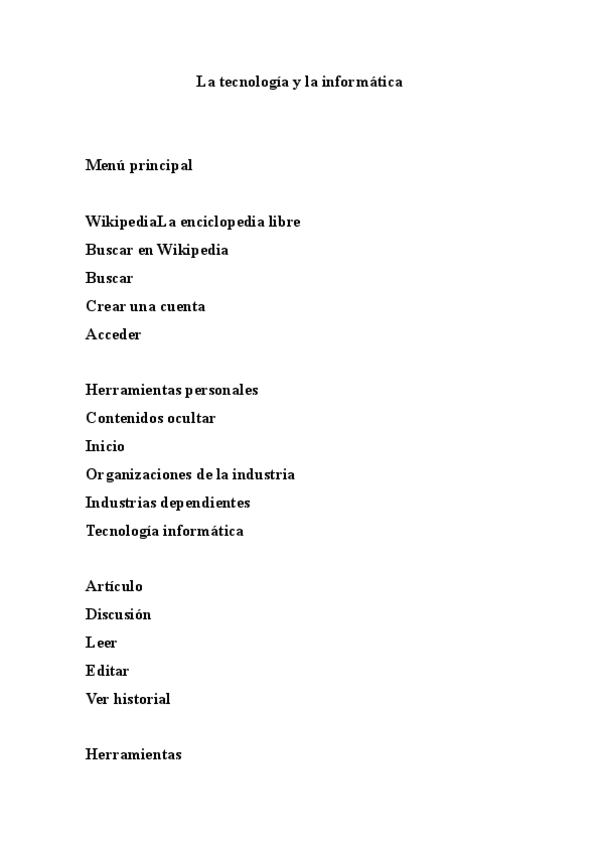 La tecnología y la informática

Menú principal

WikipediaLa enciclopedia libre
Buscar en Wikipedia
Buscar
Crear una cuenta
Acceder

Herramientas personales
Contenidos ocultar
Inicio
Organizaciones de la industria
Industrias dependientes
Tecnología informática

Artículo
Discusión
Leer
Editar
Ver historial

Herramientas